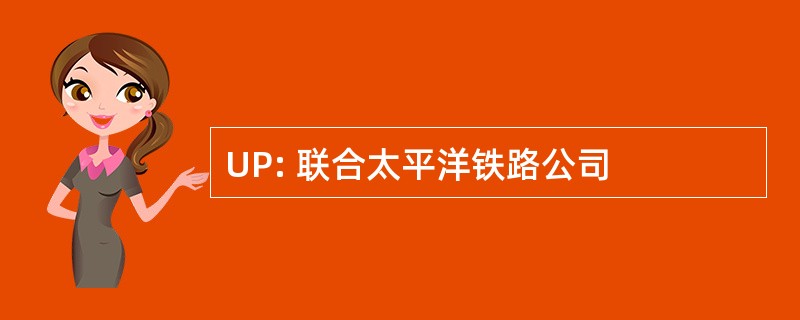 UP: 联合太平洋铁路公司